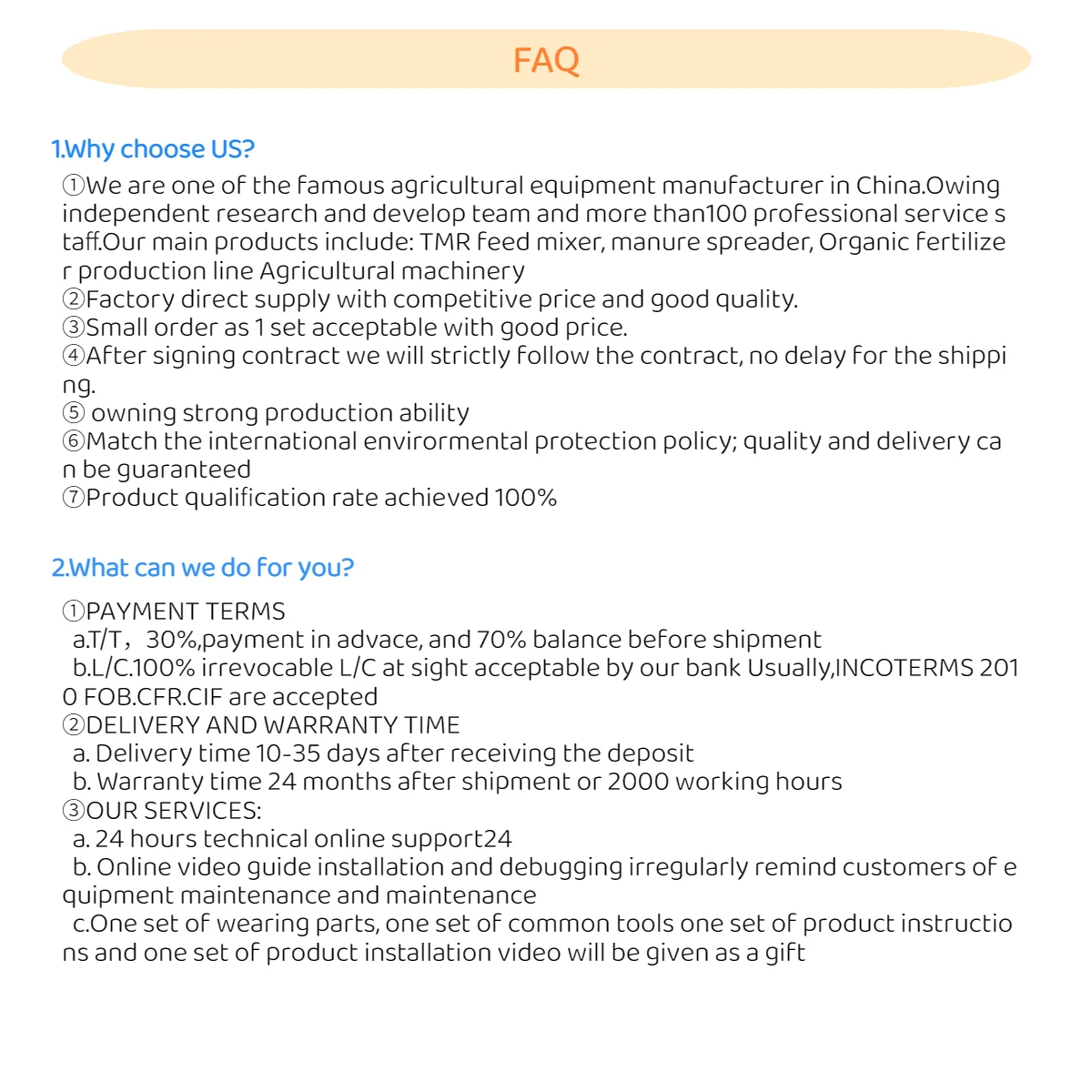 FAQ

1.Why choose US?

①We are one of the famous agricultural equipment manufacturer in China.Owing independent research and develop team and more than100 professional service staff.Our main products include: TMR feed mixer, manure spreader, Organic fertilizer production line Agricultural machinery
②Factory direct supply with competitive price and good quality.
③Small order as 1 set acceptable with good price.
④After signing contract we will strictly follow the contract, no delay for the shipping.
⑤ owning strong production ability
⑥Match the international envirormental protection policy; quality and delivery can be guaranteed
⑦Product qualification rate achieved 100%

2.What can we do for you?

①PAYMENT TERMS
a.T/T，30%,payment in advace, and 70% balance before shipment
b.L/C.100% irrevocable L/C at sight acceptable by our bank Usually,INCOTERMS 2010 FOB.CFR.CIF are accepted
②DELIVERY AND WARRANTY TIME
a. Delivery time 10-35 days after receiving the deposit
b. Warranty time 24 months after shipment or 2000 working hours
③OUR SERVICES:
a. 24 hours technical online support24
b. Online video guide installation and debugging irregularly remind customers of equipment maintenance and maintenance
c.One set of wearing parts, one set of common tools one set of product instructions and one set of product installation video will be given as a gift